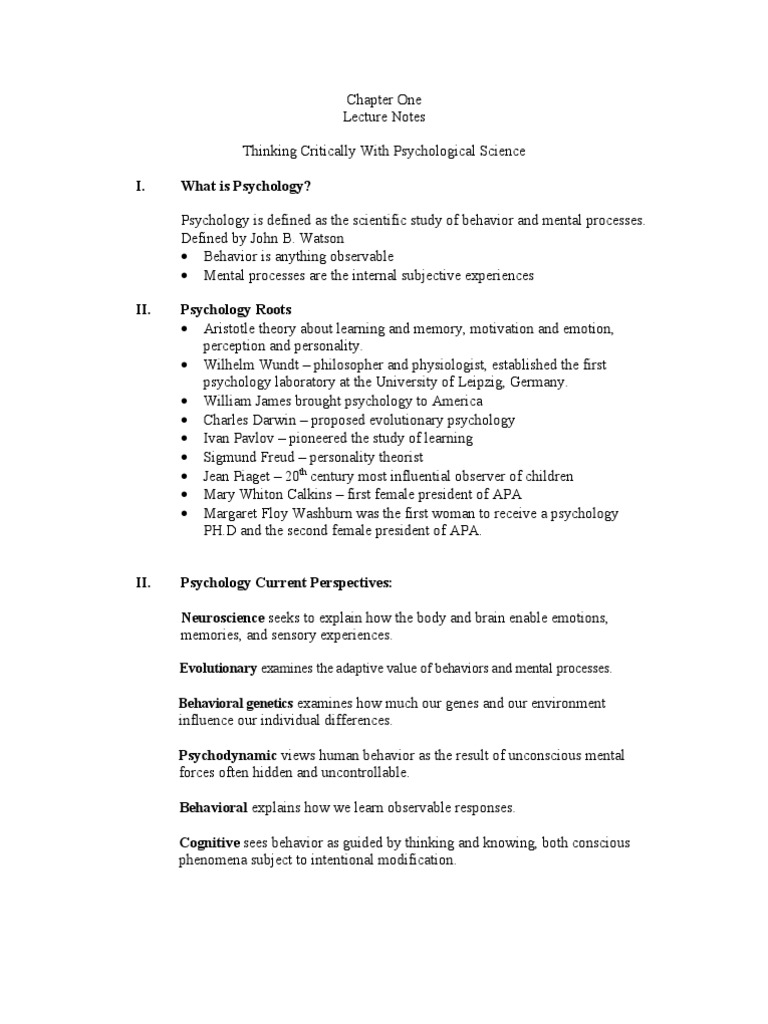 Chapter One
Lecture Notes

Thinking Critically With Psychological Science

I. What is Psychology?

Psychology is defined as the scientific study of behavior and mental processes. Defined by John B. Watson
• Behavior is anything observable
• Mental processes are the internal subjective experiences

II. Psychology Roots
• Aristotle theory about learning and memory, motivation and emotion, perception and personality.
• Wilhelm Wundt – philosopher and physiologist, established the first psychology laboratory at the University of Leipzig, Germany.
• William James brought psychology to America
• Charles Darwin – proposed evolutionary psychology
• Ivan Pavlov – pioneered the study of learning
• Sigmund Freud – personality theorist
• Jean Piaget – $20^{th}$ century most influential observer of children
• Mary Whiton Calkins – first female president of APA
• Margaret Floy Washburn was the first woman to receive a psychology PH.D and the second female president of APA.

II. Psychology Current Perspectives:

Neuroscience seeks to explain how the body and brain enable emotions, memories, and sensory experiences.

Evolutionary examines the adaptive value of behaviors and mental processes.

Behavioral genetics examines how much our genes and our environment influence our individual differences.

Psychodynamic views human behavior as the result of unconscious mental forces often hidden and uncontrollable.

Behavioral explains how we learn observable responses.

Cognitive sees behavior as guided by thinking and knowing, both conscious phenomena subject to intentional modification.